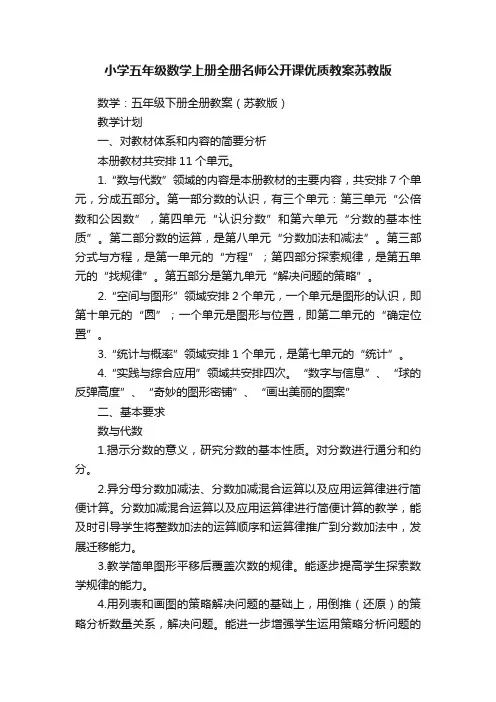 小学五年级数学上册全册名师公开课优质教案苏教版

数学：五年级下册全册教案（苏教版）

教学计划

一、对教材体系和内容的简要分析

本册教材共安排 11 个单元。

1.“数与代数”领域的内容是本册教材的主要内容，共安排 7 个单元，分成五部分。第一部分数的认识，有三个单元：第三单元“公倍数和公因数”，第四单元“认识分数”和第六单元“分数的基本性质”。第二部分数的运算，是第八单元“分数加法和减法”。第三部分式与方程，是第一单元的“方程”；第四部分探索规律，是第五单元的“找规律”。第五部分是第九单元“解决问题的策略”。

2.“空间与图形”领域安排 2 个单元，一个单元是图形的认识，即第十单元的“圆”；一个单元是图形与位置，即第二单元的“确定位置”。

3.“统计与概率”领域安排 1 个单元，是第七单元的“统计”。

4.“实践与综合应用”领域共安排四次。“数字与信息”、“球的反弹高度”、“奇妙的图形密铺”、“画出美丽的图案”

二、基本要求

数与代数

1.揭示分数的意义，研究分数的基本性质。对分数进行通分和约分。

2.异分母分数加减法、分数加减混合运算以及应用运算律进行简便计算。分数加减混合运算以及应用运算律进行简便计算的教学，能及时引导学生将整数加法的运算顺序和运算律推广到分数加法中，发展迁移能力。

3.教学简单图形平移后覆盖次数的规律。能逐步提高学生探索数学规律的能力。

4.用列表和画图的策略解决问题的基础上，用倒推（还原）的策略分析数量关系，解决问题。能进一步增强学生运用策略分析问题的